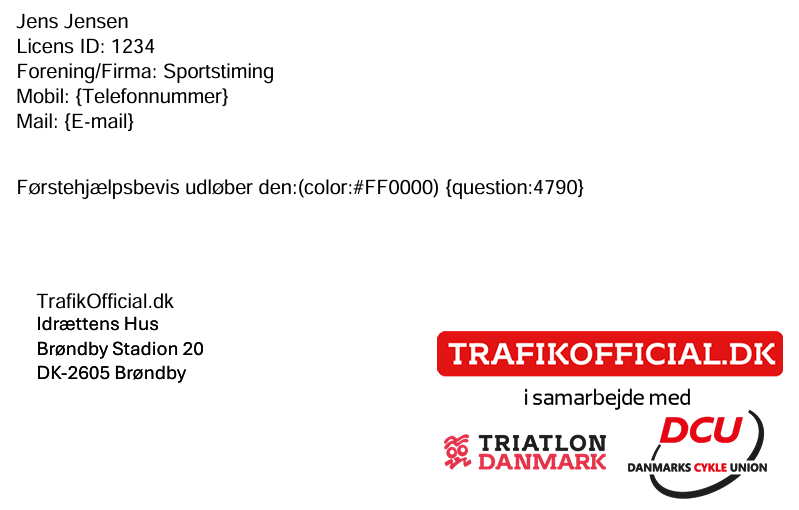 Jens Jensen
Licens ID: 1234
Forening/Firma: Sportstiming
Mobil: {Telefonnummer}
Mail: {E-mail}

Førstehjælpsbevis udløber den:(color:#FF0000) {question:4790}

TrafikOfficial.dk
Idrættens Hus
Brøndby Stadion 20
DK-2605 Brøndby

TRAFIKOFFICIAL.DK

i samarbejde med

TRIATLON
DANMARK

DCU
DANMARKS CYKLE UNION